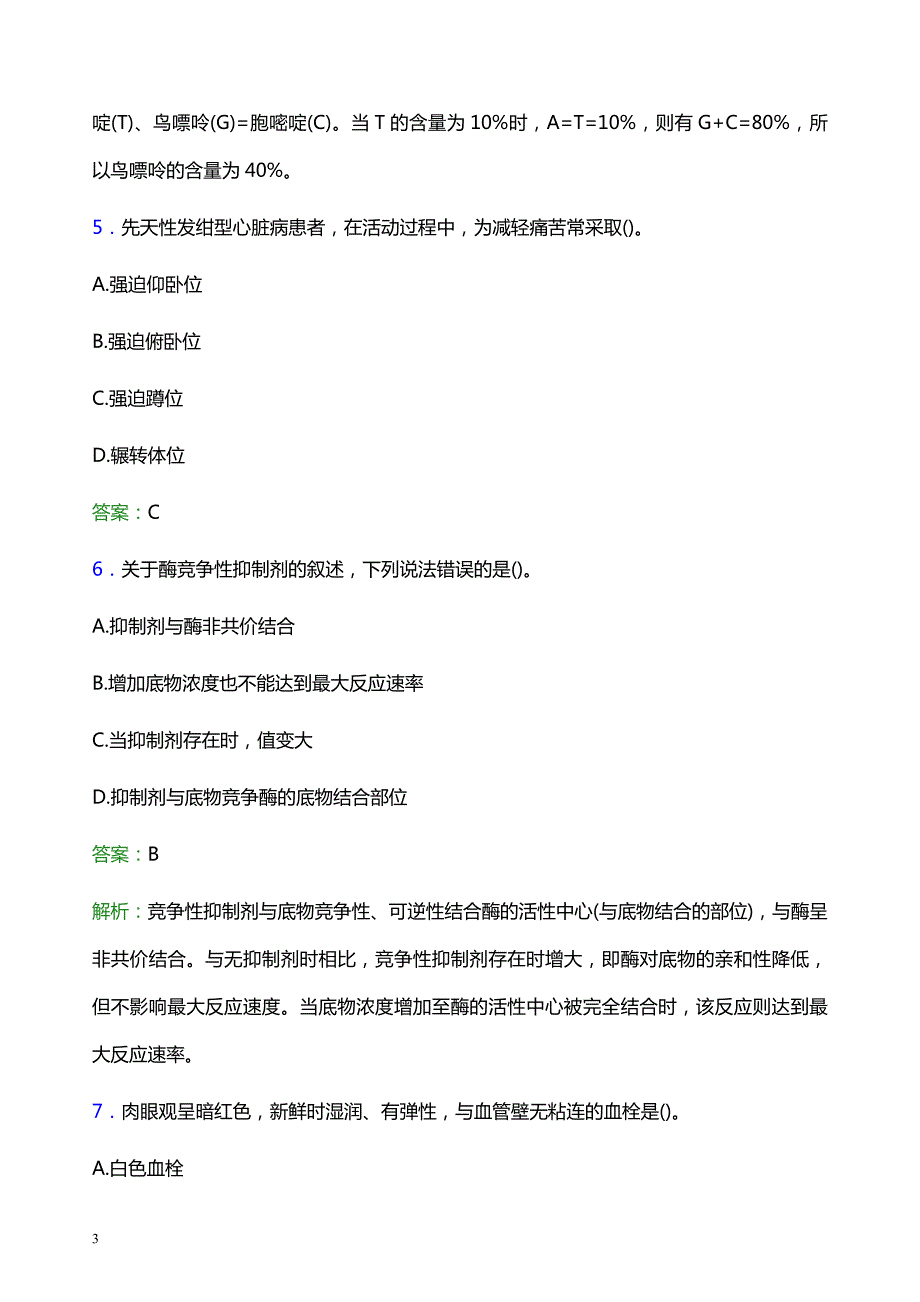 啶(T)、鸟嘌呤(G)=胞嘧啶(C)。当 T 的含量为 10%时，A=T=10%，则有 G+C=80%，所以鸟嘌呤的含量为 40%。

5．先天性发绀型心脏病患者，在活动过程中，为减轻痛苦常采取()。

A.强迫仰卧位

B.强迫俯卧位

C.强迫蹲位

D.辗转体位

答案：C

6．关于酶竞争性抑制剂的叙述，下列说法错误的是()。

A.抑制剂与酶非共价结合

B.增加底物浓度也不能达到最大反应速率

C.当抑制剂存在时，值变大

D.抑制剂与底物竞争酶的底物结合部位

答案：B

解析：竞争性抑制剂与底物竞争性、可逆性结合酶的活性中心(与底物结合的部位)，与酶呈非共价结合。与无抑制剂时相比，竞争性抑制剂存在时增大，即酶对底物的亲和性降低，但不影响最大反应速度。当底物浓度增加至酶的活性中心被完全结合时，该反应则达到最大反应速率。

7．肉眼观呈暗红色，新鲜时湿润、有弹性，与血管壁无粘连的血栓是()。

A.白色血栓

3